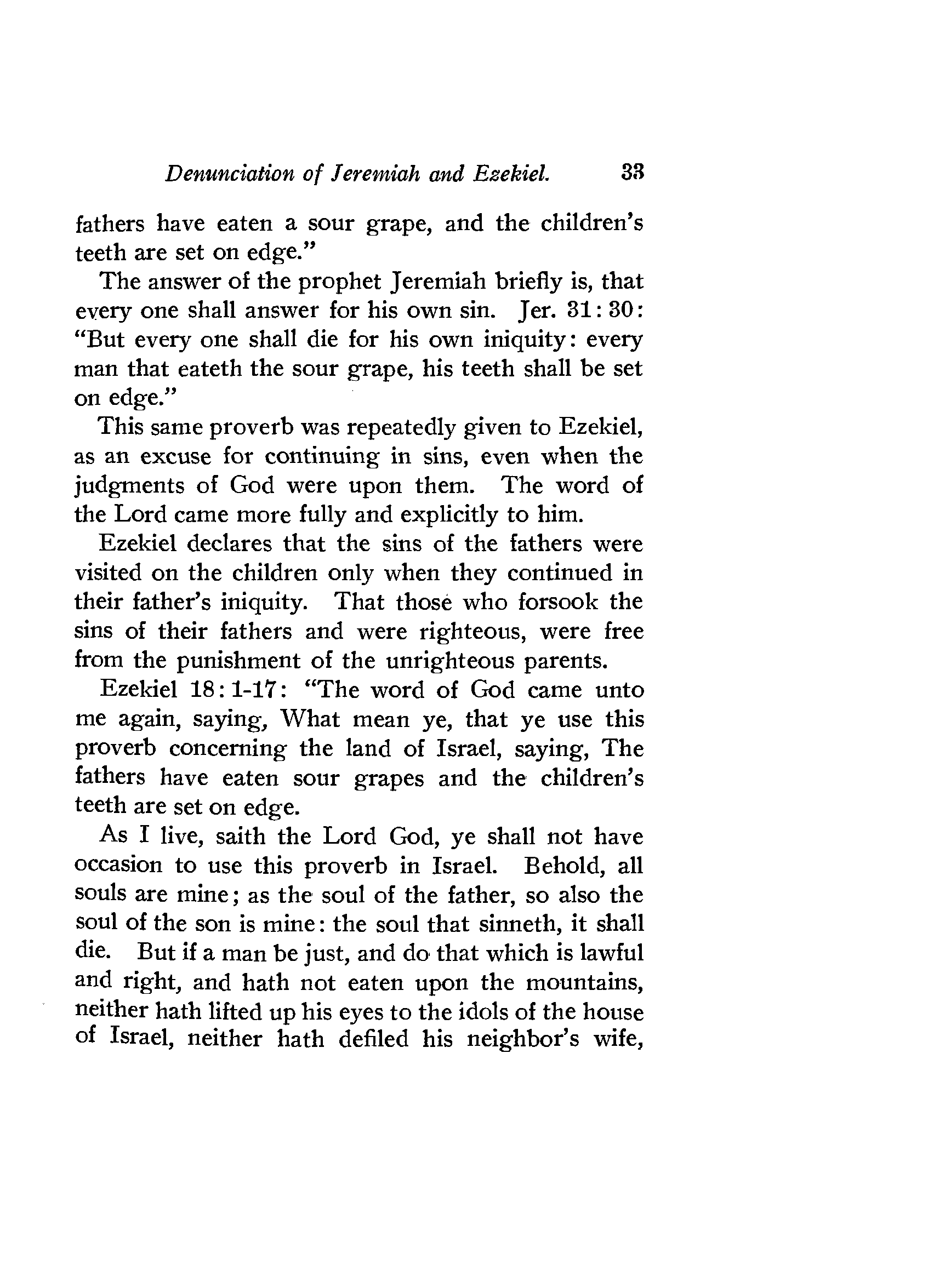 Denunciation of Jeremiah and Ezekiel. 33

fathers have eaten a sour grape, and the children's teeth are set on edge."

The answer of the prophet Jeremiah briefly is, that every one shall answer for his own sin. Jer. 31:30: "But every one shall die for his own iniquity: every man that eateth the sour grape, his teeth shall be set on edge."

This same proverb was repeatedly given to Ezekiel, as an excuse for continuing in sins, even when the judgments of God were upon them. The word of the Lord came more fully and explicitly to him.

Ezekiel declares that the sins of the fathers were visited on the children only when they continued in their father's iniquity. That those who forsook the sins of their fathers and were righteous, were free from the punishment of the unrighteous parents.

Ezekiel 18:1-17: "The word of God came unto me again, saying, What mean ye, that ye use this proverb concerning the land of Israel, saying, The fathers have eaten sour grapes and the children's teeth are set on edge.

As I live, saith the Lord God, ye shall not have occasion to use this proverb in Israel. Behold, all souls are mine; as the soul of the father, so also the soul of the son is mine: the soul that sinneth, it shall die. But if a man be just, and do that which is lawful and right, and hath not eaten upon the mountains, neither hath lifted up his eyes to the idols of the house of Israel, neither hath defiled his neighbor's wife,